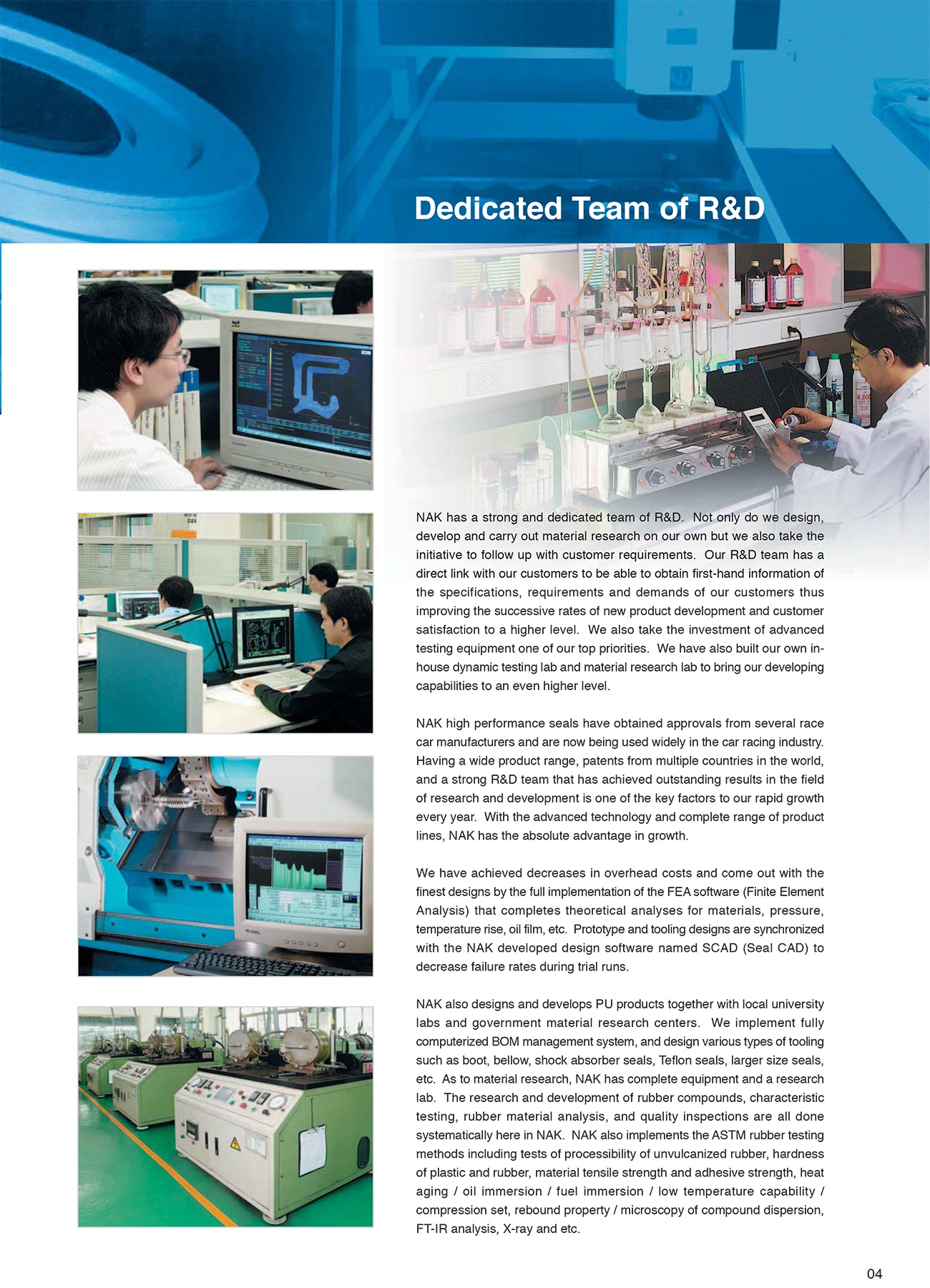 Dedicated Team of R&D

NAK has a strong and dedicated team of R&D. Not only do we design, develop and carry out material research on our own but we also take the initiative to follow up with customer requirements. Our R&D team has a direct link with our customers to be able to obtain first-hand information of the specifications, requirements and demands of our customers thus improving the successive rates of new product development and customer satisfaction to a higher level. We also take the investment of advanced testing equipment one of our top priorities. We have also built our own in-house dynamic testing lab and material research lab to bring our developing capabilities to an even higher level.

NAK high performance seals have obtained approvals from several race car manufacturers and are now being used widely in the car racing industry. Having a wide product range, patents from multiple countries in the world, and a strong R&D team that has achieved outstanding results in the field of research and development is one of the key factors to our rapid growth every year. With the advanced technology and complete range of product lines, NAK has the absolute advantage in growth.

We have achieved decreases in overhead costs and come out with the finest designs by the full implementation of the FEA software (Finite Element Analysis) that completes theoretical analyses for materials, pressure, temperature rise, oil film, etc. Prototype and tooling designs are synchronized with the NAK developed design software named SCAD (Seal CAD) to decrease failure rates during trial runs.

NAK also designs and develops PU products together with local university labs and government material research centers. We implement fully computerized BOM management system, and design various types of tooling such as boot, bellow, shock absorber seals, Teflon seals, larger size seals, etc. As to material research, NAK has complete equipment and a research lab. The research and development of rubber compounds, characteristic testing, rubber material analysis, and quality inspections are all done systematically here in NAK. NAK also implements the ASTM rubber testing methods including tests of processibility of unvulcanized rubber, hardness of plastic and rubber, material tensile strength and adhesive strength, heat aging / oil immersion / fuel immersion / low temperature capability / compression set, rebound property / microscopy of compound dispersion, FT-IR analysis, X-ray and etc.

04